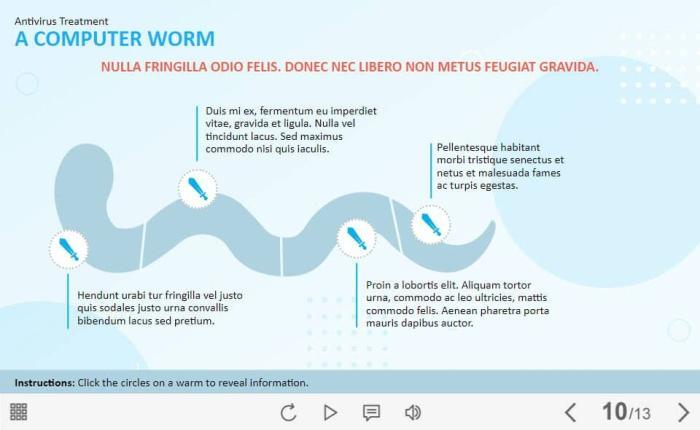 Antivirus Treatment
A COMPUTER WORM

NULLA FRINGILLA ODIO FELIS. DONEC NEC LIBERO NON METUS FEUGIAT GRAVIDA.

Duis mi ex, fermentum eu imperdiet vitae, gravida et ligula. Nulla vel tincidunt lacus. Sed maximus commodo nisi quis iaculis.

Pellentesque habitant morbi tristique senectus et netus et malesuada fames ac turpis egestas.

Hendunt urabi tur fringilla vel justo quis sodales justo urna convallis bibendum lacus sed pretium.

Proin a lobortis elit. Aliquam tortor urna, commodo ac leo ultricies, mattis commodo felis. Aenean pharetra porta mauris dapibus auctor.

Instructions: Click the circles on a warm to reveal information.

10/13